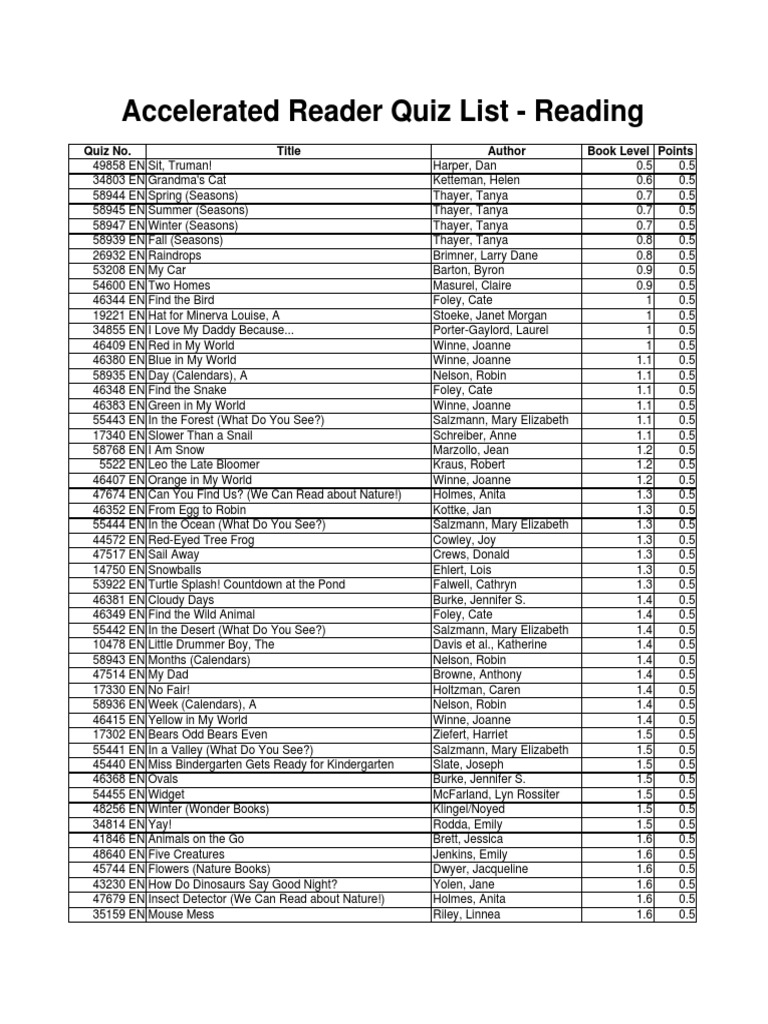 Accelerated Reader Quiz List - Reading

| Quiz No. | Title | Author | Book Level | Points |
|---|---|---|---|---|
| 49858 EN | Sit, Truman! | Harper, Dan | 0.5 | 0.5 |
| 34803 EN | Grandma's Cat | Ketteman, Helen | 0.6 | 0.5 |
| 58944 EN | Spring (Seasons) | Thayer, Tanya | 0.7 | 0.5 |
| 58945 EN | Summer (Seasons) | Thayer, Tanya | 0.7 | 0.5 |
| 58947 EN | Winter (Seasons) | Thayer, Tanya | 0.7 | 0.5 |
| 58939 EN | Fall (Seasons) | Thayer, Tanya | 0.8 | 0.5 |
| 26932 EN | Raindrops | Brimner, Larry Dane | 0.8 | 0.5 |
| 53208 EN | My Car | Barton, Byron | 0.9 | 0.5 |
| 54600 EN | Two Homes | Masurel, Claire | 0.9 | 0.5 |
| 46344 EN | Find the Bird | Foley, Cate | 1 | 0.5 |
| 19221 EN | Hat for Minerva Louise, A | Stoeke, Janet Morgan | 1 | 0.5 |
| 34855 EN | I Love My Daddy Because... | Porter-Gaylord, Laurel | 1 | 0.5 |
| 46409 EN | Red in My World | Winne, Joanne | 1 | 0.5 |
| 46380 EN | Blue in My World | Winne, Joanne | 1.1 | 0.5 |
| 58935 EN | Day (Calendars), A | Nelson, Robin | 1.1 | 0.5 |
| 46348 EN | Find the Snake | Foley, Cate | 1.1 | 0.5 |
| 46383 EN | Green in My World | Winne, Joanne | 1.1 | 0.5 |
| 55443 EN | In the Forest (What Do You See?) | Salzmann, Mary Elizabeth | 1.1 | 0.5 |
| 17340 EN | Slower Than a Snail | Schreiber, Anne | 1.1 | 0.5 |
| 58768 EN | I Am Snow | Marzollo, Jean | 1.2 | 0.5 |
| 5522 EN | Leo the Late Bloomer | Kraus, Robert | 1.2 | 0.5 |
| 46407 EN | Orange in My World | Winne, Joanne | 1.2 | 0.5 |
| 47674 EN | Can You Find Us? (We Can Read about Nature!) | Holmes, Anita | 1.3 | 0.5 |
| 46352 EN | From Egg to Robin | Kottke, Jan | 1.3 | 0.5 |
| 55444 EN | In the Ocean (What Do You See?) | Salzmann, Mary Elizabeth | 1.3 | 0.5 |
| 44572 EN | Red-Eyed Tree Frog | Cowley, Joy | 1.3 | 0.5 |
| 47517 EN | Sail Away | Crews, Donald | 1.3 | 0.5 |
| 14750 EN | Snowballs | Ehlert, Lois | 1.3 | 0.5 |
| 53922 EN | Turtle Splash! Countdown at the Pond | Falwell, Cathryn | 1.3 | 0.5 |
| 46381 EN | Cloudy Days | Burke, Jennifer S. | 1.4 | 0.5 |
| 46349 EN | Find the Wild Animal | Foley, Cate | 1.4 | 0.5 |
| 55442 EN | In the Desert (What Do You See?) | Salzmann, Mary Elizabeth | 1.4 | 0.5 |
| 10478 EN | Little Drummer Boy, The | Davis et al., Katherine | 1.4 | 0.5 |
| 58943 EN | Months (Calendars) | Nelson, Robin | 1.4 | 0.5 |
| 47514 EN | My Dad | Browne, Anthony | 1.4 | 0.5 |
| 17330 EN | No Fair! | Holtzman, Caren | 1.4 | 0.5 |
| 58936 EN | Week (Calendars), A | Nelson, Robin | 1.4 | 0.5 |
| 46415 EN | Yellow in My World | Winne, Joanne | 1.4 | 0.5 |
| 17302 EN | Bears Odd Bears Even | Ziefert, Harriet | 1.5 | 0.5 |
| 55441 EN | In a Valley (What Do You See?) | Salzmann, Mary Elizabeth | 1.5 | 0.5 |
| 45440 EN | Miss Bindergarten Gets Ready for Kindergarten | Slate, Joseph | 1.5 | 0.5 |
| 46368 EN | Ovals | Burke, Jennifer S. | 1.5 | 0.5 |
| 54455 EN | Widget | McFarland, Lyn Rossiter | 1.5 | 0.5 |
| 48256 EN | Winter (Wonder Books) | Klingel/Noyed | 1.5 | 0.5 |
| 34814 EN | Yay! | Rodda, Emily | 1.5 | 0.5 |
| 41846 EN | Animals on the Go | Brett, Jessica | 1.6 | 0.5 |
| 48640 EN | Five Creatures | Jenkins, Emily | 1.6 | 0.5 |
| 45744 EN | Flowers (Nature Books) | Dwyer, Jacqueline | 1.6 | 0.5 |
| 43230 EN | How Do Dinosaurs Say Good Night? | Yolen, Jane | 1.6 | 0.5 |
| 47679 EN | Insect Detector (We Can Read about Nature!) | Holmes, Anita | 1.6 | 0.5 |
| 35159 EN | Mouse Mess | Riley, Linnea | 1.6 | 0.5 |